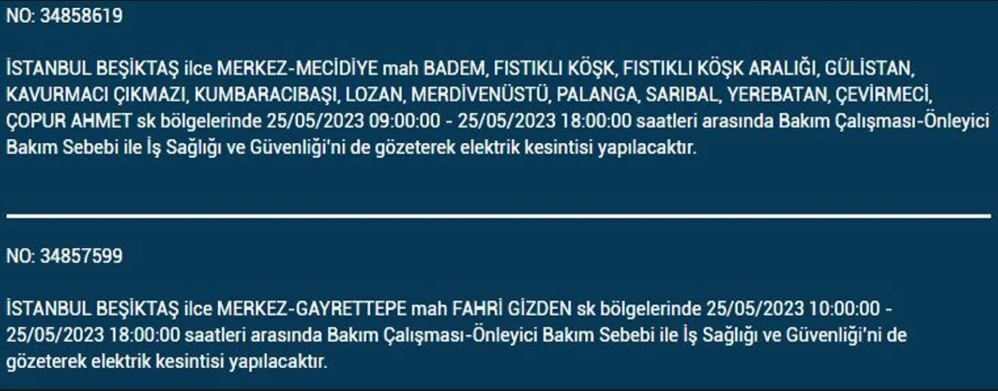 NO: 34858619

İSTANBUL BEŞİKTAŞ ilce MERKEZ-MECİDİYE mah BADEM, FISTIKLI KÖŞK, FISTIKLI KÖŞK ARALIĞI, GÜLİSTAN, KAVURMACI ÇIKMAZI, KUMBARACIBAŞI, LOZAN, MERDİVENÜSTÜ, PALANGA, SARIBAL, YEREBATAN, ÇEVİRMECİ, ÇOPUR AHMET sk bölgelerinde 25/05/2023 09:00:00 - 25/05/2023 18:00:00 saatleri arasında Bakım Çalışması-Önleyici Bakım Sebebi ile İş Sağlığı ve Güvenliği'ni de gözeterek elektrik kesintisi yapılacaktır.

NO: 34857599

İSTANBUL BEŞİKTAŞ ilce MERKEZ-GAYRETTEPE mah FAHRİ GİZDEN sk bölgelerinde 25/05/2023 10:00:00 - 25/05/2023 18:00:00 saatleri arasında Bakım Çalışması-Önleyici Bakım Sebebi ile İş Sağlığı ve Güvenliği'ni de gözeterek elektrik kesintisi yapılacaktır.